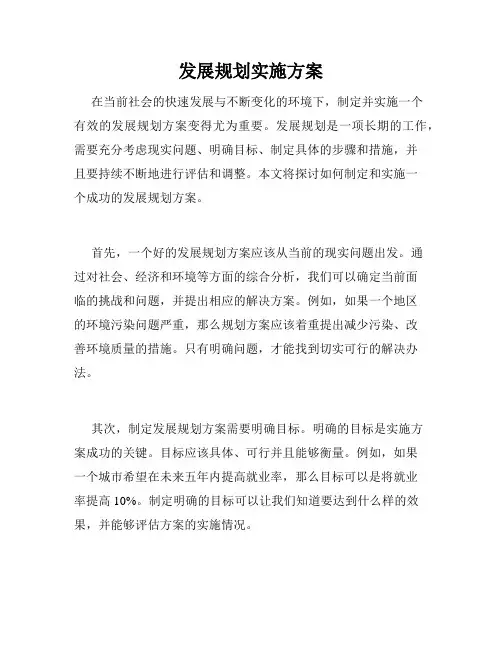 发展规划实施方案

在当前社会的快速发展与不断变化的环境下，制定并实施一个有效的发展规划方案变得尤为重要。发展规划是一项长期的工作，需要充分考虑现实问题、明确目标、制定具体的步骤和措施，并且要持续不断地进行评估和调整。本文将探讨如何制定和实施一个成功的发展规划方案。

首先，一个好的发展规划方案应该从当前的现实问题出发。通过对社会、经济和环境等方面的综合分析，我们可以确定当前面临的挑战和问题，并提出相应的解决方案。例如，如果一个地区的环境污染问题严重，那么规划方案应该着重提出减少污染、改善环境质量的措施。只有明确问题，才能找到切实可行的解决办法。

其次，制定发展规划方案需要明确目标。明确的目标是实施方案成功的关键。目标应该具体、可行并且能够衡量。例如，如果一个城市希望在未来五年内提高就业率，那么目标可以是将就业率提高 10%。制定明确的目标可以让我们知道要达到什么样的效果，并能够评估方案的实施情况。